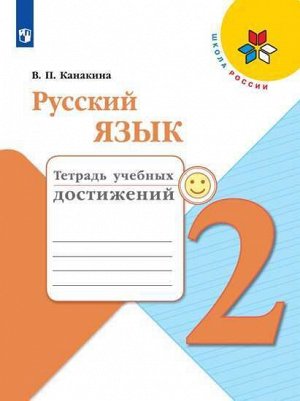 ШКОЛА РОССИИ

В. П. Канакина

Русский язык

Тетрадь учебных достижений

2